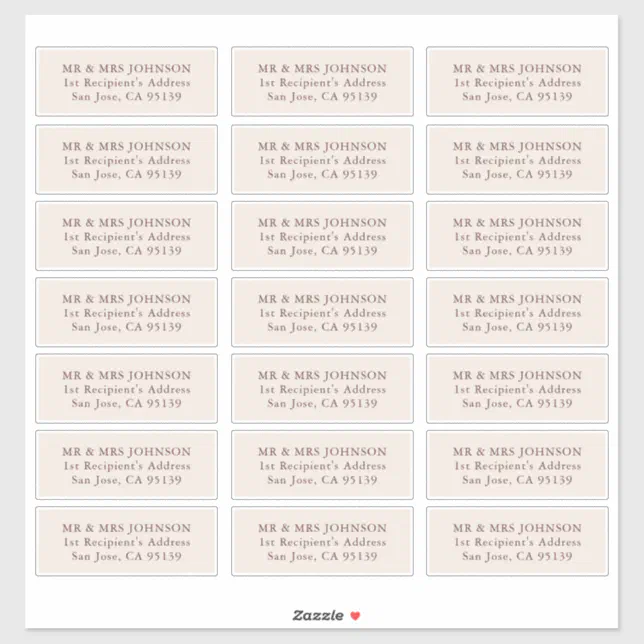 MR & MRS JOHNSON
1st Recipient's Address
San Jose, CA 95139

MR & MRS JOHNSON
1st Recipient's Address
San Jose, CA 95139

MR & MRS JOHNSON
1st Recipient's Address
San Jose, CA 95139

MR & MRS JOHNSON
1st Recipient's Address
San Jose, CA 95139

MR & MRS JOHNSON
1st Recipient's Address
San Jose, CA 95139

MR & MRS JOHNSON
1st Recipient's Address
San Jose, CA 95139

MR & MRS JOHNSON
1st Recipient's Address
San Jose, CA 95139

MR & MRS JOHNSON
1st Recipient's Address
San Jose, CA 95139

MR & MRS JOHNSON
1st Recipient's Address
San Jose, CA 95139

MR & MRS JOHNSON
1st Recipient's Address
San Jose, CA 95139

MR & MRS JOHNSON
1st Recipient's Address
San Jose, CA 95139

MR & MRS JOHNSON
1st Recipient's Address
San Jose, CA 95139

MR & MRS JOHNSON
1st Recipient's Address
San Jose, CA 95139

MR & MRS JOHNSON
1st Recipient's Address
San Jose, CA 95139

MR & MRS JOHNSON
1st Recipient's Address
San Jose, CA 95139

MR & MRS JOHNSON
1st Recipient's Address
San Jose, CA 95139

MR & MRS JOHNSON
1st Recipient's Address
San Jose, CA 95139

MR & MRS JOHNSON
1st Recipient's Address
San Jose, CA 95139

MR & MRS JOHNSON
1st Recipient's Address
San Jose, CA 95139

MR & MRS JOHNSON
1st Recipient's Address
San Jose, CA 95139

MR & MRS JOHNSON
1st Recipient's Address
San Jose, CA 95139

Zazzle